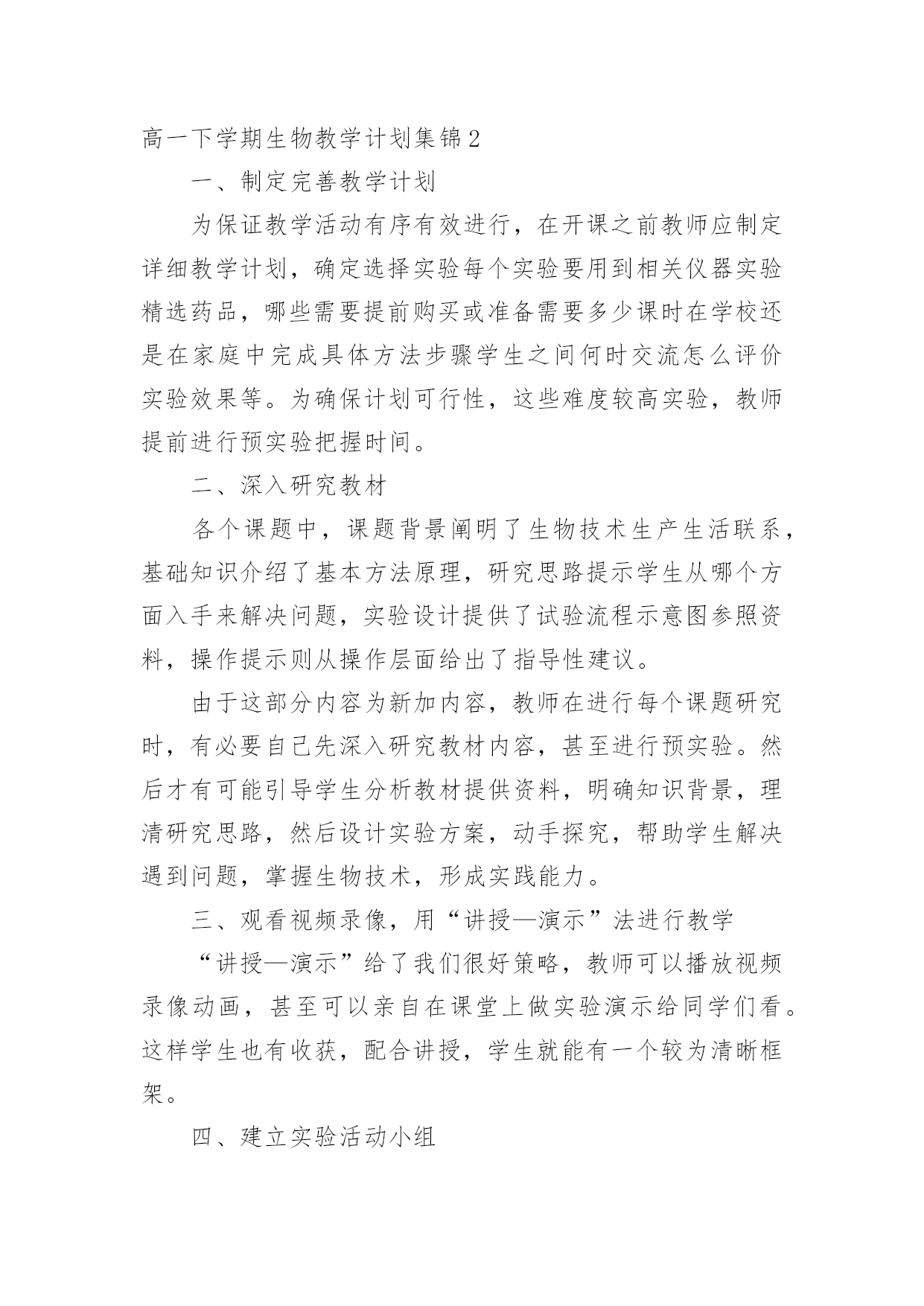 高一下学期生物教学计划集锦2

一、制定完善教学计划

为保证教学活动有序有效进行，在开课之前教师应制定详细教学计划，确定选择实验每个实验要用到相关仪器实验精选药品，哪些需要提前购买或准备需要多少课时在学校还是在家庭中完成具体方法步骤学生之间何时交流怎么评价实验效果等。为确保计划可行性，这些难度较高实验，教师提前进行预实验把握时间。

二、深入研究教材

各个课题中，课题背景阐明了生物技术生产生活联系，基础知识介绍了基本方法原理，研究思路提示学生从哪个方面入手来解决问题，实验设计提供了试验流程示意图参照资料，操作提示则从操作层面给出了指导性建议。

由于这部分内容为新加内容，教师在进行每个课题研究时，有必要自己先深入研究教材内容，甚至进行预实验。然后才有可能引导学生分析教材提供资料，明确知识背景，理清研究思路，然后设计实验方案，动手探究，帮助学生解决遇到问题，掌握生物技术，形成实践能力。

三、观看视频录像，用“讲授—演示”法进行教学

“讲授—演示”给了我们很好策略，教师可以播放视频录像动画，甚至可以亲自在课堂上做实验演示给同学们看。这样学生也有收获，配合讲授，学生就能有一个较为清晰框架。

四、建立实验活动小组